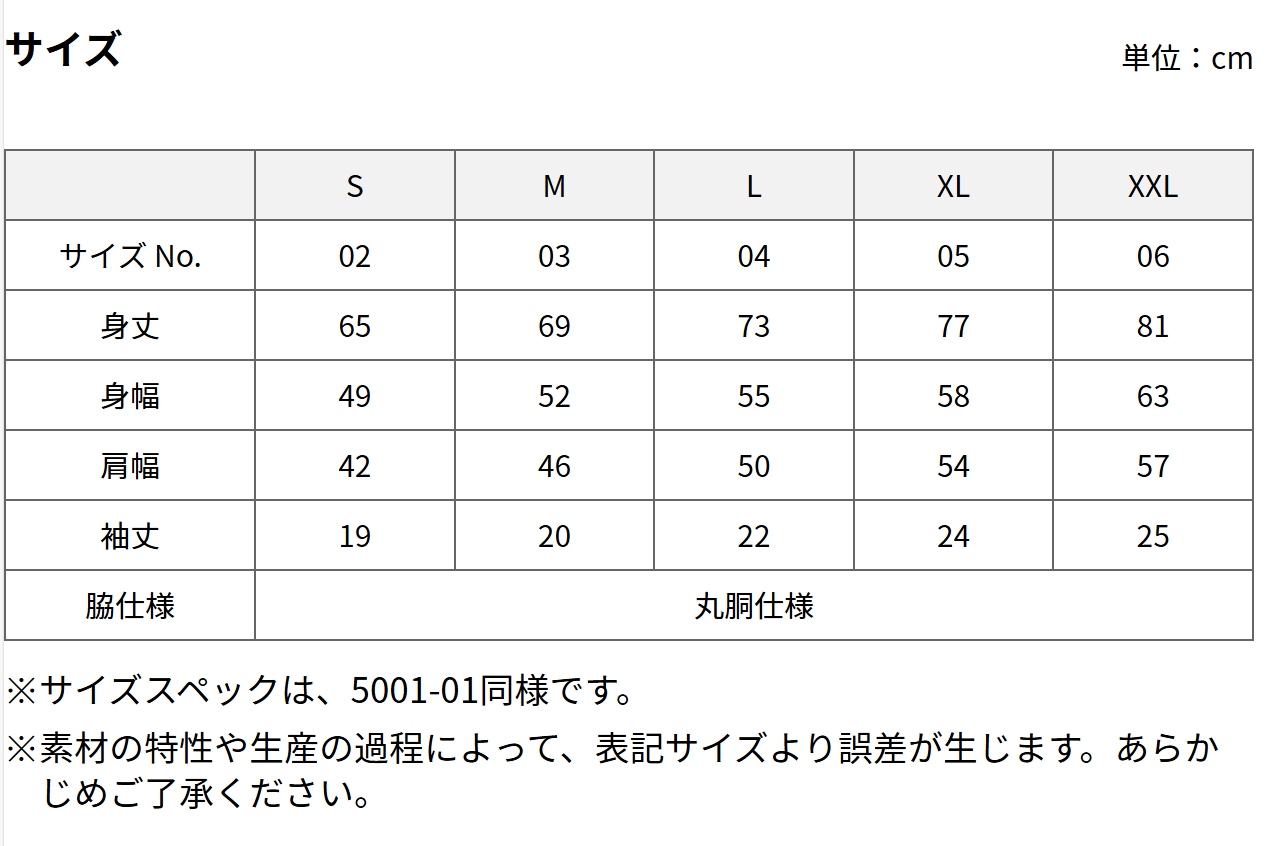 サイズ

単位：cm

| | S | M | L | XL | XXL |
|---|---|---|---|---|---|
| サイズ No. | 02 | 03 | 04 | 05 | 06 |
| 身丈 | 65 | 69 | 73 | 77 | 81 |
| 身幅 | 49 | 52 | 55 | 58 | 63 |
| 肩幅 | 42 | 46 | 50 | 54 | 57 |
| 袖丈 | 19 | 20 | 22 | 24 | 25 |
| 脇仕様 | 丸胴仕様 | | | | |

※サイズスペックは、5001-01同様です。

※素材の特性や生産の過程によって、表記サイズより誤差が生じます。あらかじめご了承ください。